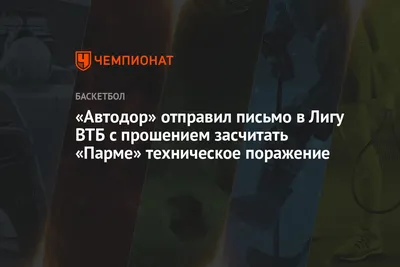 ЧЕМПИОНАТ

БАСКЕТБОЛ

«Автодор» отправил письмо в Лигу ВТБ с прошением засчитать «Парме» техническое поражение